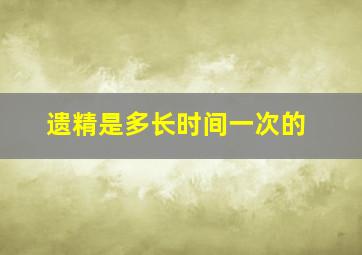 遗精是多长时间一次的